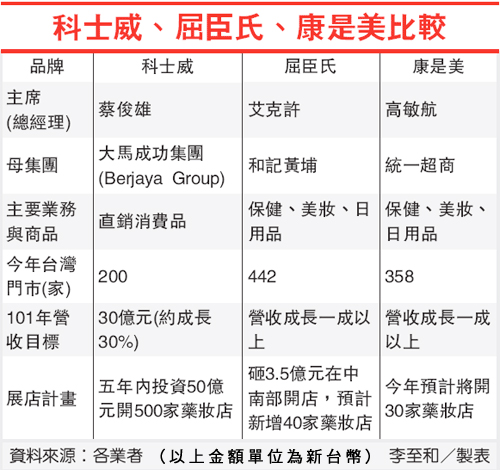 科士威、屈臣氏、康是美比較

| 品牌 | 科士威 | 屈臣氏 | 康是美 |
|---|---|---|---|
| 主席(總經理) | 蔡俊雄 | 艾克許 | 高敏航 |
| 母集團 | 大馬成功集團(Berjaya Group) | 和記黃埔 | 統一超商 |
| 主要業務與商品 | 直銷消費品 | 保健、美妝、日用品 | 保健、美妝、日用品 |
| 今年台灣門市(家) | 200 | 442 | 358 |
| 101年營收目標 | 30億元(約成長30%) | 營收成長一成以上 | 營收成長一成以上 |
| 展店計畫 | 五年內投資50億元開500家藥妝店 | 砸3.5億元在中南部開店，預計新增40家藥妝店 | 今年預計將開30家藥妝店 |

資料來源：各業者 （以上金額單位為新台幣） 李至和／製表